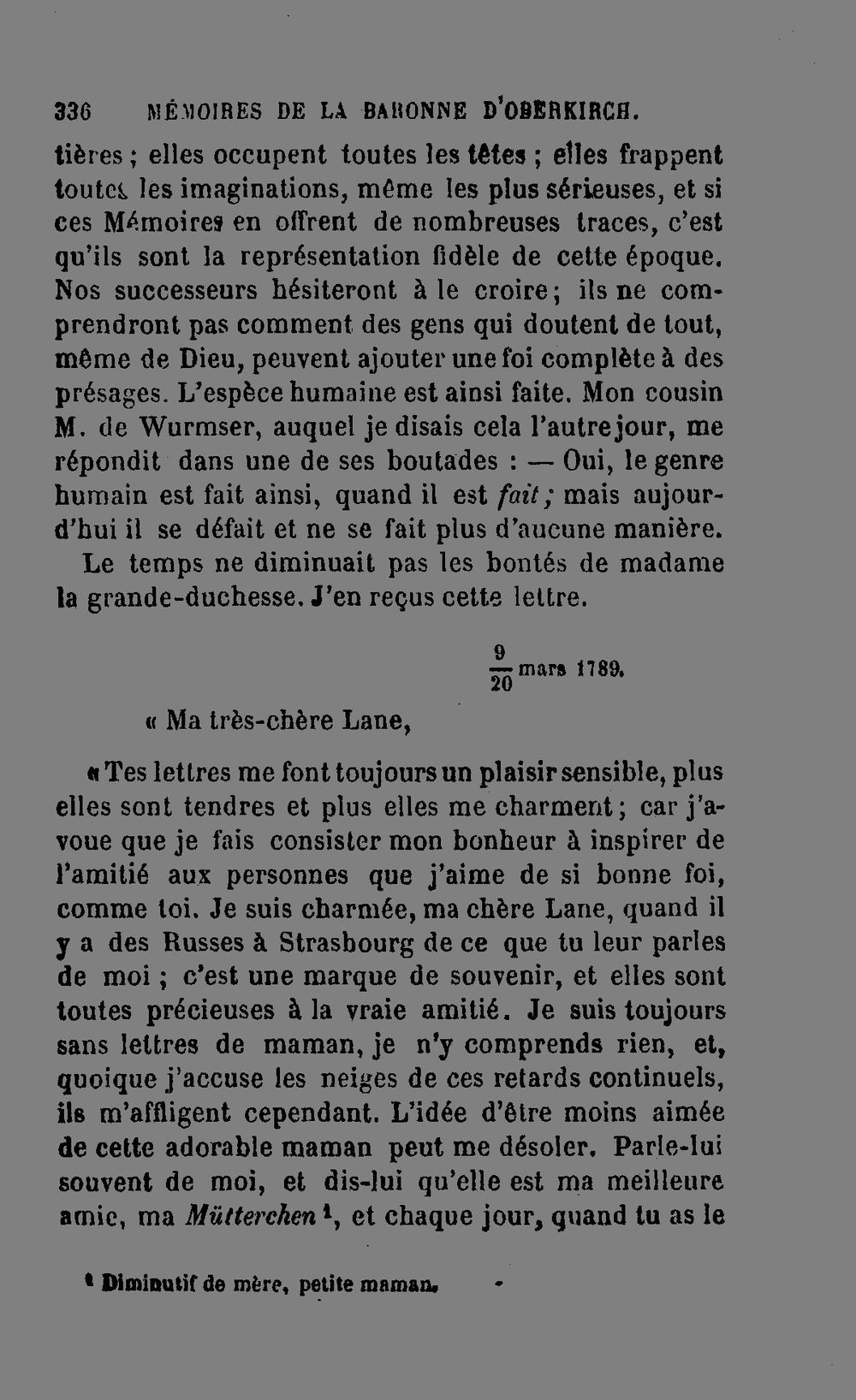 336 MÉMOIRES DE LA BARONNE D'OBERKIRCH.

tières ; elles occupent toutes les têtes ; elles frappent toutes les imaginations, même les plus sérieuses, et si ces Mémoires en offrent de nombreuses traces, c'est qu'ils sont la représentation fidèle de cette époque. Nos successeurs hésiteront à le croire ; ils ne comprendront pas comment des gens qui doutent de tout, même de Dieu, peuvent ajouter une foi complète à des présages. L'espèce humaine est ainsi faite. Mon cousin M. de Wurmser, auquel je disais cela l'autre jour, me répondit dans une de ses boutades : — Oui, le genre humain est fait ainsi, quand il est fait ; mais aujourd'hui il se défait et ne se fait plus d'aucune manière.

Le temps ne diminuait pas les bontés de madame la grande-duchesse. J'en reçus cette lettre.

$\frac{9}{20}$ mars 1789.

« Ma très-chère Lane,

« Tes lettres me font toujours un plaisir sensible, plus elles sont tendres et plus elles me charment ; car j'avoue que je fais consister mon bonheur à inspirer de l'amitié aux personnes que j'aime de si bonne foi, comme toi. Je suis charmée, ma chère Lane, quand il y a des Russes à Strasbourg de ce que tu leur parles de moi ; c'est une marque de souvenir, et elles sont toutes précieuses à la vraie amitié. Je suis toujours sans lettres de maman, je n'y comprends rien, et, quoique j'accuse les neiges de ces retards continuels, ils m'affligent cependant. L'idée d'être moins aimée de cette adorable maman peut me désoler. Parle-lui souvent de moi, et dis-lui qu'elle est ma meilleure amie, ma Mütterchen $^{1}$, et chaque jour, quand tu as le

$^{1}$ Diminutif de mère, petite maman.